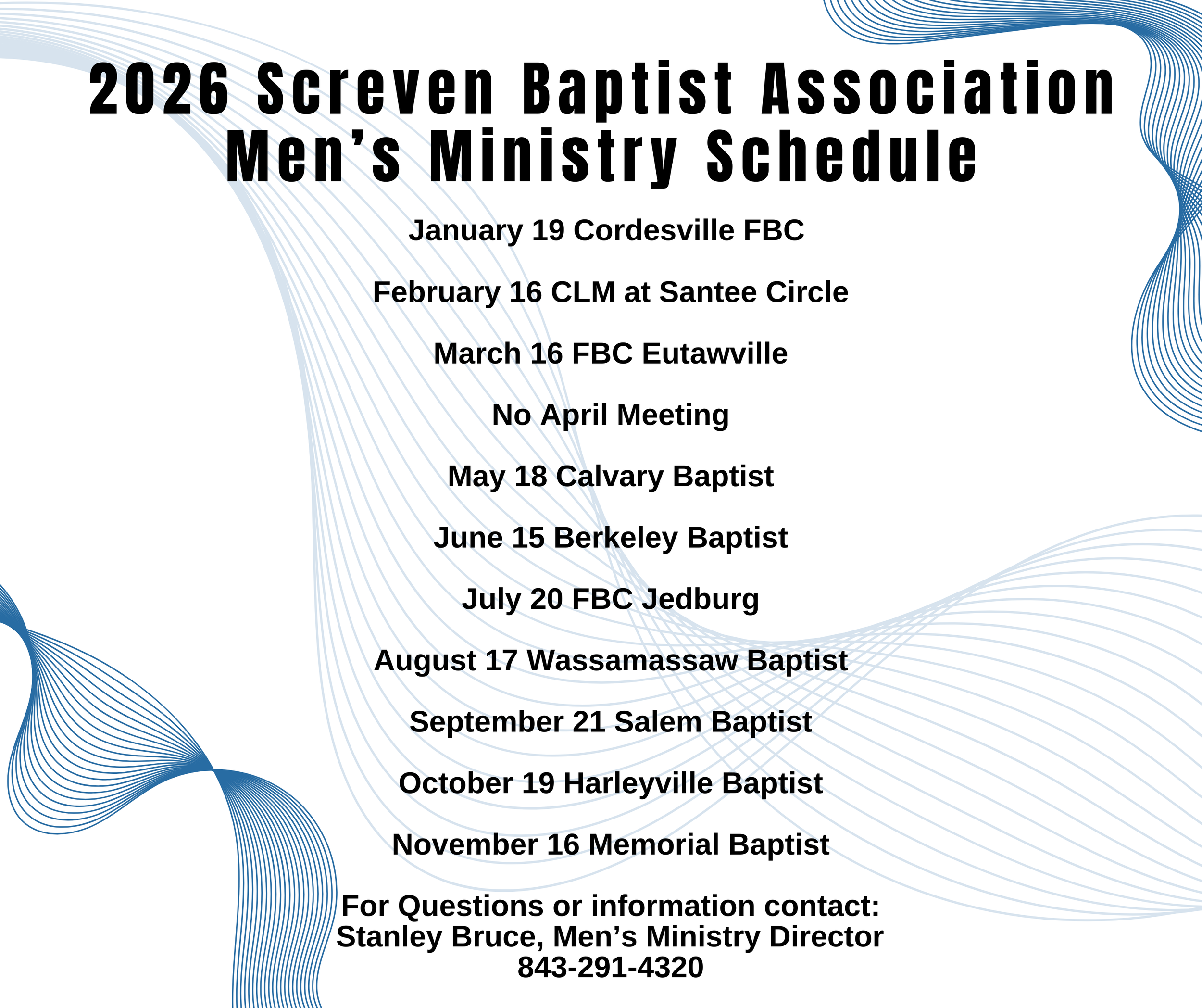 2026 Screven Baptist Association
Men's Ministry Schedule

January 19 Cordesville FBC

February 16 CLM at Santee Circle

March 16 FBC Eutawville

No April Meeting

May 18 Calvary Baptist

June 15 Berkeley Baptist

July 20 FBC Jedburg

August 17 Wassamassaw Baptist

September 21 Salem Baptist

October 19 Harleyville Baptist

November 16 Memorial Baptist

For Questions or information contact:
Stanley Bruce, Men's Ministry Director
843-291-4320